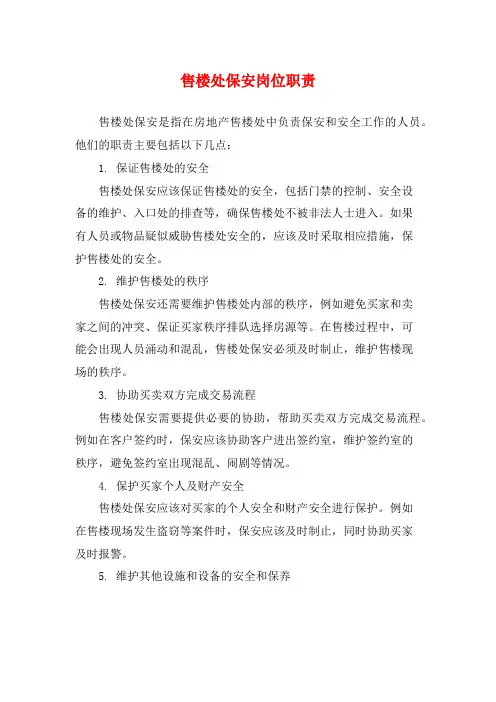 售楼处保安岗位职责

售楼处保安是指在房地产售楼处中负责保安和安全工作的人员。他们的职责主要包括以下几点：

1. 保证售楼处的安全

售楼处保安应该保证售楼处的安全，包括门禁的控制、安全设备的维护、入口处的排查等，确保售楼处不被非法人士进入。如果有人员或物品疑似威胁售楼处安全的，应该及时采取相应措施，保护售楼处的安全。

2. 维护售楼处的秩序

售楼处保安还需要维护售楼处内部的秩序，例如避免买家和卖家之间的冲突、保证买家秩序排队选择房源等。在售楼过程中，可能会出现人员涌动和混乱，售楼处保安必须及时制止，维护售楼现场的秩序。

3. 协助买卖双方完成交易流程

售楼处保安需要提供必要的协助，帮助买卖双方完成交易流程。例如在客户签约时，保安应该协助客户进出签约室，维护签约室的秩序，避免签约室出现混乱、闹剧等情况。

4. 保护买家个人及财产安全

售楼处保安应该对买家的个人安全和财产安全进行保护。例如在售楼现场发生盗窃等案件时，保安应该及时制止，同时协助买家及时报警。

5. 维护其他设施和设备的安全和保养